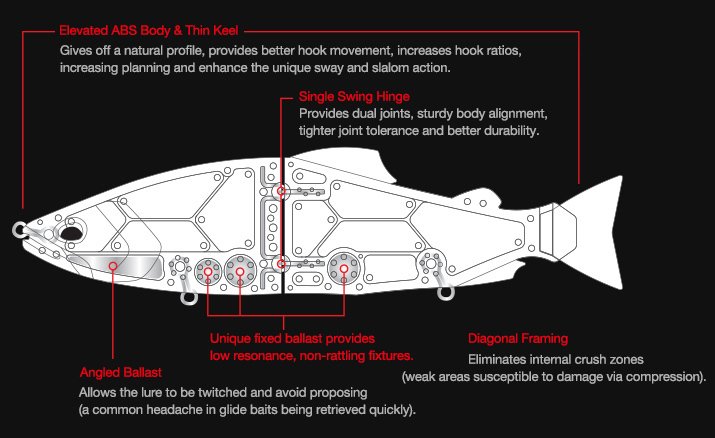 Elevated ABS Body & Thin Keel
Gives off a natural profile, provides better hook movement, increases hook ratios, increasing planning and enhance the unique sway and slalom action.

Single Swing Hinge
Provides dual joints, sturdy body alignment, tighter joint tolerance and better durability.

Unique fixed ballast provides low resonance, non-rattling fixtures.

Diagonal Framing
Eliminates internal crush zones (weak areas susceptible to damage via compression).

Angled Ballast
Allows the lure to be twitched and avoid proposing (a common headache in glide baits being retrieved quickly).